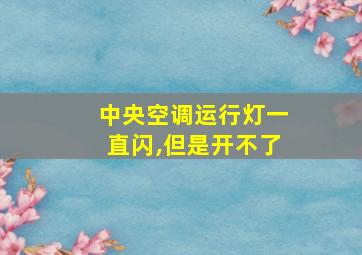 中央空调运行灯一直闪,但是开不了